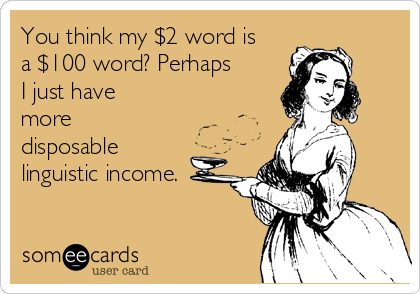 You think my \$2 word is a \$100 word? Perhaps I just have more disposable linguistic income.

someecards
user card